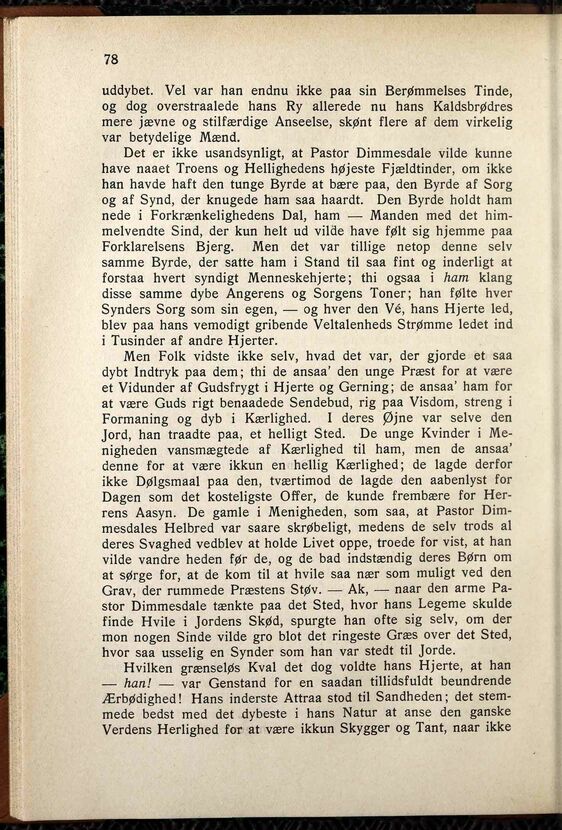 78

uddybet. Vel var han endnu ikke paa sin Berømmelses Tinde, og dog overstraalede hans Ry allerede nu hans Kaldsbrødres mere jævne og stilfærdige Anseelse, skønt flere af dem virkelig var betydelige Mænd.

Det er ikke usandsynligt, at Pastor Dimmesdale vilde kunne have naaet Troens og Hellighedens højeste Fjældtinder, om ikke han havde haft den tunge Byrde at bære paa, den Byrde af Sorg og af Synd, der knugede ham saa haardt. Den Byrde holdt ham nede i Forkrænkelighedens Dal, ham — Manden med det himmelvendte Sind, der kun helt ud vilde have følt sig hjemme paa Forklarelsens Bjerg. Men det var tillige netop denne selv samme Byrde, der satte ham i Stand til saa fint og inderligt at forstaa hvert syndigt Menneskehjerte; thi ogsaa i ham klang disse samme dybe Angerens og Sorgens Toner; han følte hver Synders Sorg som sin egen, — og hver den Vé, hans Hjerte led, blev paa hans vemodigt gribende Veltalenheds Strømme ledet ind i Tusinder af andre Hjerter.

Men Folk vidste ikke selv, hvad det var, der gjorde et saa dybt Indtryk paa dem; thi de ansaa' den unge Præst for at være et Vidunder af Gudsfrygt i Hjerte og Gerning; de ansaa' ham for at være Guds rigt benaadede Sendebud, rig paa Visdom, streng i Formaning og dyb i Kærlighed. I deres Øjne var selve den Jord, han traadte paa, et helligt Sted. De unge Kvinder i Menigheden vansmægtede af Kærlighed til ham, men de ansaa' denne for at være ikkun en hellig Kærlighed; de lagde derfor ikke Dølgsmaal paa den, tværtimod de lagde den aabenlyst for Dagen som det kosteligste Offer, de kunde frembære for Herrens Aasyn. De gamle i Menigheden, som saa, at Pastor Dimmesdales Helbred var saare skrøbeligt, medens de selv trods al deres Svaghed vedblev at holde Livet oppe, troede for vist, at han vilde vandre heden før de, og de bad indstændig deres Børn om at sørge for, at de kom til at hvile saa nær som muligt ved den Grav, der rummede Præstens Støv. — Ak, — naar den arme Pastor Dimmesdale tænkte paa det Sted, hvor hans Legeme skulde finde Hvile i Jordens Skød, spurgte han ofte sig selv, om der mon nogen Sinde vilde gro blot det ringeste Græs over det Sted, hvor saa usselig en Synder som han var stedt til Jorde.

Hvilken grænseløs Kval det dog voldte hans Hjerte, at han — han! — var Genstand for en saadan tillidsfuldt beundrende Ærbødighed! Hans inderste Attraa stod til Sandheden; det stemmede bedst med det dybeste i hans Natur at anse den ganske Verdens Herlighed for at være ikkun Skygger og Tant, naar ikke